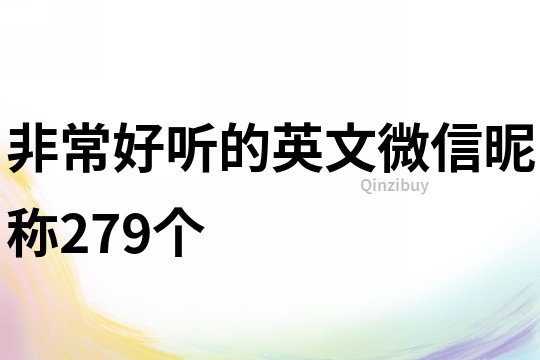 非常好听的英文微信昵称279个

Qinzibuy